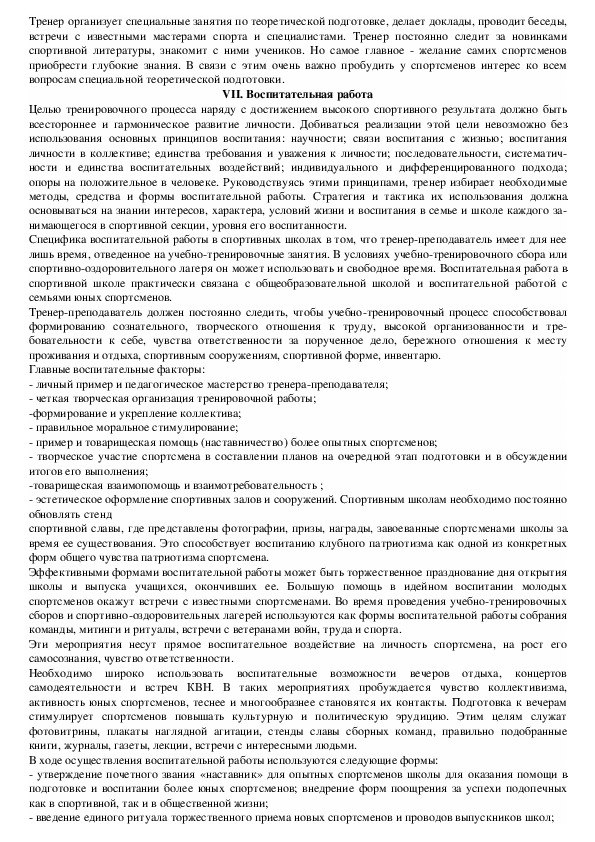 Тренер организует специальные занятия по теоретической подготовке, делает доклады, проводит беседы, встречи с известными мастерами спорта и специалистами. Тренер постоянно следит за новинками спортивной литературы, знакомит с ними учеников. Но самое главное - желание самих спортсменов приобрести глубокие знания. В связи с этим очень важно пробудить у спортсменов интерес ко всем вопросам специальной теоретической подготовки.

VII. Воспитательная работа

Целью тренировочного процесса наряду с достижением высокого спортивного результата должно быть всестороннее и гармоническое развитие личности. Добиваться реализации этой цели невозможно без использования основных принципов воспитания: научности; связи воспитания с жизнью; воспитания личности в коллективе; единства требования и уважения к личности; последовательности, систематичности и единства воспитательных воздействий; индивидуального и дифференцированного подхода; опоры на положительное в человеке. Руководствуясь этими принципами, тренер избирает необходимые методы, средства и формы воспитательной работы. Стратегия и тактика их использования должна основываться на знании интересов, характера, условий жизни и воспитания в семье и школе каждого занимающегося в спортивной секции, уровня его воспитанности.

Специфика воспитательной работы в спортивных школах в том, что тренер-преподаватель имеет для нее лишь время, отведенное на учебно-тренировочные занятия. В условиях учебно-тренировочного сбора или спортивно-оздоровительного лагеря он может использовать и свободное время. Воспитательная работа в спортивной школе практически связана с общеобразовательной школой и воспитательной работой с семьями юных спортсменов.

Тренер-преподаватель должен постоянно следить, чтобы учебно-тренировочный процесс способствовал формированию сознательного, творческого отношения к труду, высокой организованности и требовательности к себе, чувства ответственности за порученное дело, бережного отношения к месту проживания и отдыха, спортивным сооружениям, спортивной форме, инвентарю.

Главные воспитательные факторы:
- личный пример и педагогическое мастерство тренера-преподавателя;
- четкая творческая организация тренировочной работы;
-формирование и укрепление коллектива;
- правильное моральное стимулирование;
- пример и товарищеская помощь (наставничество) более опытных спортсменов;
- творческое участие спортсмена в составлении планов на очередной этап подготовки и в обсуждении итогов его выполнения;
-товарищеская взаимопомощь и взаимотребовательность ;
- эстетическое оформление спортивных залов и сооружений. Спортивным школам необходимо постоянно обновлять стенд
спортивной славы, где представлены фотографии, призы, награды, завоеванные спортсменами школы за время ее существования. Это способствует воспитанию клубного патриотизма как одной из конкретных форм общего чувства патриотизма спортсмена.

Эффективными формами воспитательной работы может быть торжественное празднование дня открытия школы и выпуска учащихся, окончивших ее. Большую помощь в идейном воспитании молодых спортсменов окажут встречи с известными спортсменами. Во время проведения учебно-тренировочных сборов и спортивно-оздоровительных лагерей используются как формы воспитательной работы собрания команды, митинги и ритуалы, встречи с ветеранами войн, труда и спорта.

Эти мероприятия несут прямое воспитательное воздействие на личность спортсмена, на рост его самосознания, чувство ответственности.

Необходимо широко использовать воспитательные возможности вечеров отдыха, концертов самодеятельности и встреч КВН. В таких мероприятиях пробуждается чувство коллективизма, активность юных спортсменов, теснее и многообразнее становятся их контакты. Подготовка к вечерам стимулирует спортсменов повышать культурную и политическую эрудицию. Этим целям служат фотовитрины, плакаты наглядной агитации, стенды славы сборных команд, правильно подобранные книги, журналы, газеты, лекции, встречи с интересными людьми.

В ходе осуществления воспитательной работы используются следующие формы:
- утверждение почетного звания «наставник» для опытных спортсменов школы для оказания помощи в подготовке и воспитании более юных спортсменов; внедрение форм поощрения за успехи подопечных как в спортивной, так и в общественной жизни;
- введение единого ритуала торжественного приема новых спортсменов и проводов выпускников школ;